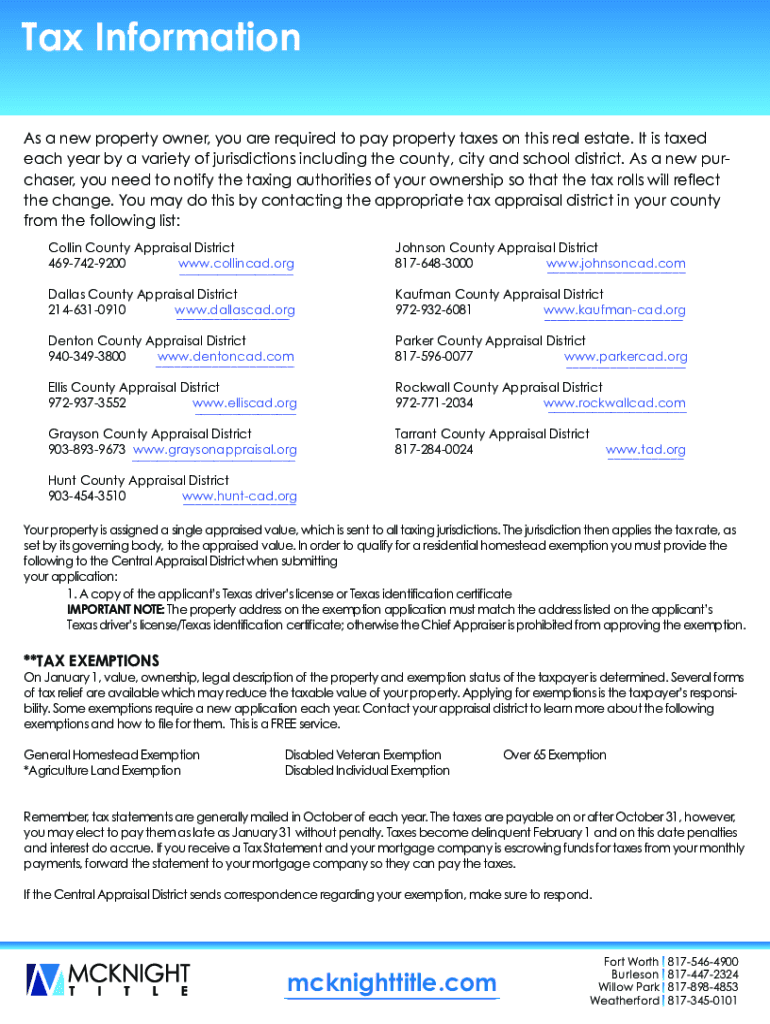 Tax Information

As a new property owner, you are required to pay property taxes on this real estate. It is taxed each year by a variety of jurisdictions including the county, city and school district. As a new purchaser, you need to notify the taxing authorities of your ownership so that the tax rolls will reflect the change. You may do this by contacting the appropriate tax appraisal district in your county from the following list:

Collin County Appraisal District
469-742-9200 www.collincad.org

Dallas County Appraisal District
214-631-0910 www.dallascad.org

Denton County Appraisal District
940-349-3800 www.dentoncad.com

Ellis County Appraisal District
972-937-3552 www.elliscad.org

Grayson County Appraisal District
903-893-9673 www.graysonappraisal.org

Hunt County Appraisal District
903-454-3510 www.hunt-cad.org

Johnson County Appraisal District
817-648-3000 www.johnsoncad.com

Kaufman County Appraisal District
972-932-6081 www.kaufman-cad.org

Parker County Appraisal District
817-596-0077 www.parkercad.org

Rockwall County Appraisal District
972-771-2034 www.rockwallcad.com

Tarrant County Appraisal District
817-284-0024 www.tad.org

Your property is assigned a single appraised value, which is sent to all taxing jurisdictions. The jurisdiction then applies the tax rate, as set by its governing body, to the appraised value. In order to qualify for a residential homestead exemption you must provide the following to the Central Appraisal District when submitting
your application:
1. A copy of the applicant's Texas driver's license or Texas identification certificate
IMPORTANT NOTE: The property address on the exemption application must match the address listed on the applicant's Texas driver's license/Texas identification certificate; otherwise the Chief Appraiser is prohibited from approving the exemption.

**TAX EXEMPTIONS
On January 1, value, ownership, legal description of the property and exemption status of the taxpayer is determined. Several forms of tax relief are available which may reduce the taxable value of your property. Applying for exemptions is the taxpayer's responsibility. Some exemptions require a new application each year. Contact your appraisal district to learn more about the following exemptions and how to file for them. This is a FREE service.

General Homestead Exemption
*Agriculture Land Exemption
Disabled Veteran Exemption
Disabled Individual Exemption
Over 65 Exemption

Remember, tax statements are generally mailed in October of each year. The taxes are payable on or after October 31, however, you may elect to pay them as late as January 31 without penalty. Taxes become delinquent February 1 and on this date penalties and interest do accrue. If you receive a Tax Statement and your mortgage company is escrowing funds for taxes from your monthly payments, forward the statement to your mortgage company so they can pay the taxes.

If the Central Appraisal District sends correspondence regarding your exemption, make sure to respond.

MCKNIGHT TITLE

mcknighttitle.com

Fort Worth | 817-546-4900
Burleson | 817-447-2324
Willow Park | 817-898-4853
Weatherford | 817-345-0101